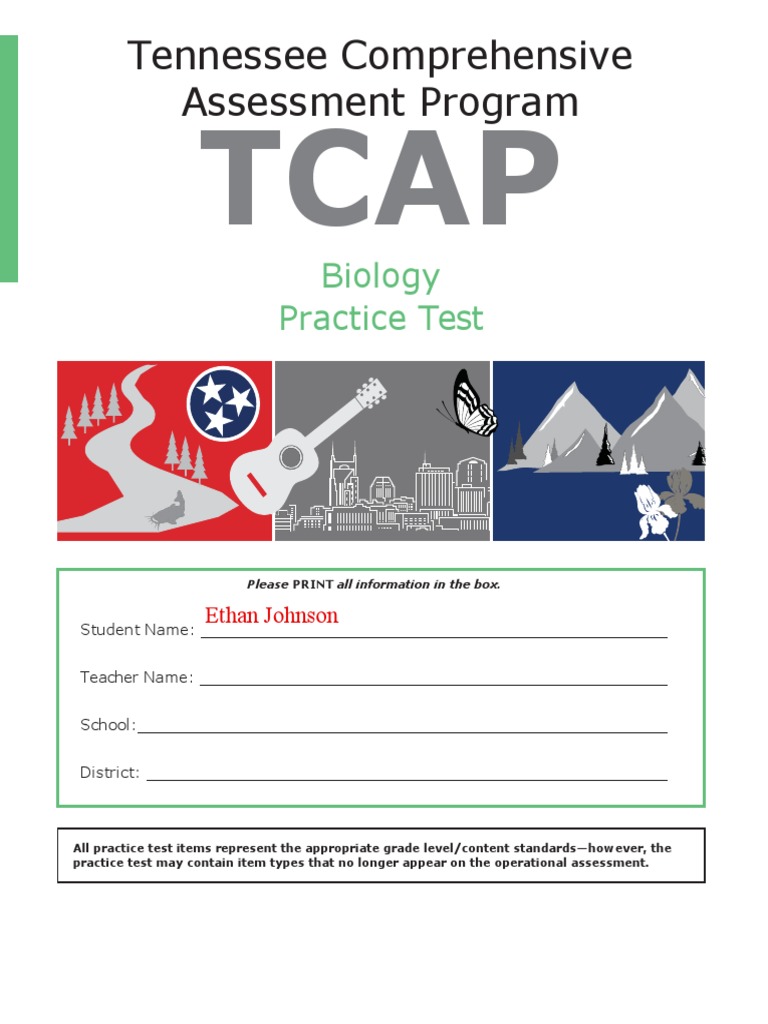 Tennessee Comprehensive Assessment Program

TCAP

Biology
Practice Test

Please PRINT all information in the box.

Student Name: Ethan Johnson

Teacher Name:

School:

District:

All practice test items represent the appropriate grade level/content standards—however, the practice test may contain item types that no longer appear on the operational assessment.